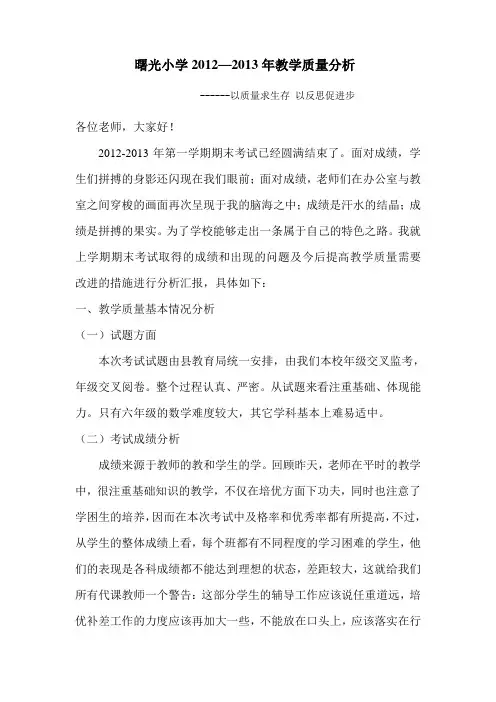 曙光小学 2012—2013 年教学质量分析

------以质量求生存 以反思促进步

各位老师，大家好！

2012-2013 年第一学期期末考试已经圆满结束了。面对成绩，学生们拼搏的身影还闪现在我们眼前；面对成绩，老师们在办公室与教室之间穿梭的画面再次呈现于我的脑海之中；成绩是汗水的结晶；成绩是拼搏的果实。为了学校能够走出一条属于自己的特色之路。我就上学期期末考试取得的成绩和出现的问题及今后提高教学质量需要改进的措施进行分析汇报，具体如下：

一、教学质量基本情况分析

（一）试题方面

本次考试试题由县教育局统一安排，由我们本校年级交叉监考，年级交叉阅卷。整个过程认真、严密。从试题来看注重基础、体现能力。只有六年级的数学难度较大，其它学科基本上难易适中。

（二）考试成绩分析

成绩来源于教师的教和学生的学。回顾昨天，老师在平时的教学中，很注重基础知识的教学，不仅在培优方面下功夫，同时也注意了学困生的培养，因而在本次考试中及格率和优秀率都有所提高，不过，从学生的整体成绩上看，每个班都有不同程度的学习困难的学生，他们的表现是各科成绩都不能达到理想的状态，差距较大，这就给我们所有代课教师一个警告：这部分学生的辅导工作应该说任重道远，培优补差工作的力度应该再加大一些，不能放在口头上，应该落实在行